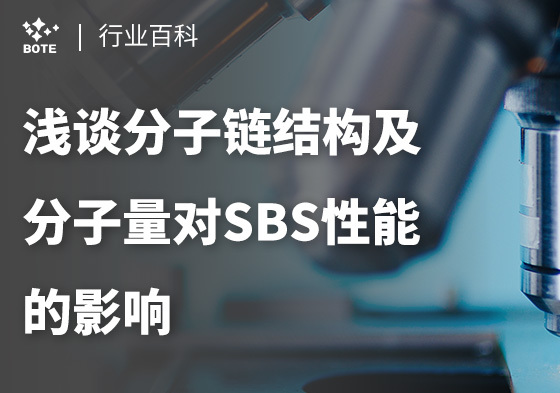 BOTE | 行业百科

浅谈分子链结构及分子量对SBS性能的影响